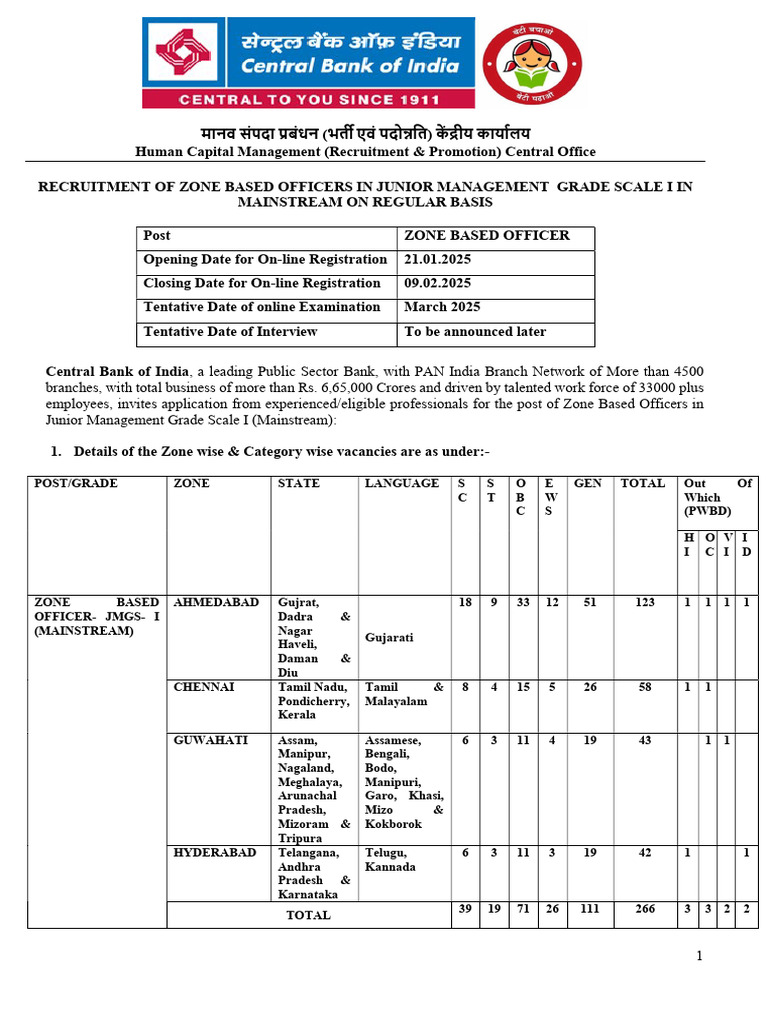 सेन्ट्रल बैंक ऑफ़ इंडिया
Central Bank of India
CENTRAL TO YOU SINCE 1911

बेटी बचाओ
बेटी पढ़ाओ

मानव संपदा प्रबंधन (भर्ती एवं पदोन्नति) केंद्रीय कार्यालय
Human Capital Management (Recruitment & Promotion) Central Office

RECRUITMENT OF ZONE BASED OFFICERS IN JUNIOR MANAGEMENT GRADE SCALE I IN MAINSTREAM ON REGULAR BASIS

| Post | ZONE BASED OFFICER |
|---|---|
| Opening Date for On-line Registration | 21.01.2025 |
| Closing Date for On-line Registration | 09.02.2025 |
| Tentative Date of online Examination | March 2025 |
| Tentative Date of Interview | To be announced later |

Central Bank of India, a leading Public Sector Bank, with PAN India Branch Network of More than 4500 branches, with total business of more than Rs. 6,65,000 Crores and driven by talented work force of 33000 plus employees, invites application from experienced/eligible professionals for the post of Zone Based Officers in Junior Management Grade Scale I (Mainstream):

1. Details of the Zone wise & Category wise vacancies are as under:-

| POST/GRADE | ZONE | STATE | LANGUAGE | SC | ST | OBC | EWS | GEN | TOTAL | Out Of Which (PWBD) HI | OC | VI | ID |
|---|---|---|---|---|---|---|---|---|---|---|---|---|---|
| ZONE BASED OFFICER- JMGS- I (MAINSTREAM) | AHMEDABAD | Gujrat, Dadra & Nagar Haveli, Daman & Diu | Gujarati | 18 | 9 | 33 | 12 | 51 | 123 | 1 | 1 | 1 | 1 |
| | CHENNAI | Tamil Nadu, Pondicherry, Kerala | Tamil & Malayalam | 8 | 4 | 15 | 5 | 26 | 58 | 1 | 1 | | |
| | GUWAHATI | Assam, Manipur, Nagaland, Meghalaya, Arunachal Pradesh, Mizoram & Tripura | Assamese, Bengali, Bodo, Manipuri, Garo, Khasi, Mizo & Kokborok | 6 | 3 | 11 | 4 | 19 | 43 | | 1 | 1 | |
| | HYDERABAD | Telangana, Andhra Pradesh & Karnataka | Telugu, Kannada | 6 | 3 | 11 | 3 | 19 | 42 | 1 | | | 1 |
| | TOTAL | | | 39 | 19 | 71 | 26 | 111 | 266 | 3 | 3 | 2 | 2 |

1